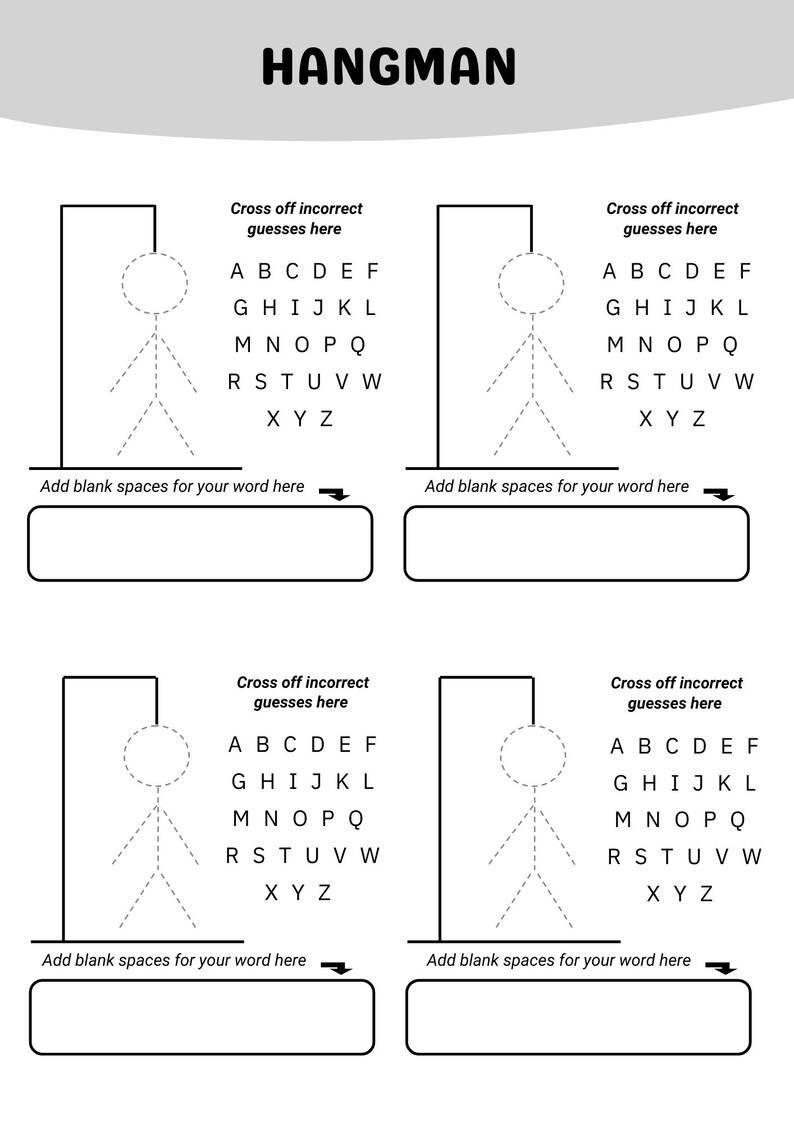 HANGMAN

Cross off incorrect guesses here

A B C D E F
G H I J K L
M N O P Q
R S T U V W
X Y Z

Add blank spaces for your word here

Cross off incorrect guesses here

A B C D E F
G H I J K L
M N O P Q
R S T U V W
X Y Z

Add blank spaces for your word here

Cross off incorrect guesses here

A B C D E F
G H I J K L
M N O P Q
R S T U V W
X Y Z

Add blank spaces for your word here

Cross off incorrect guesses here

A B C D E F
G H I J K L
M N O P Q
R S T U V W
X Y Z

Add blank spaces for your word here